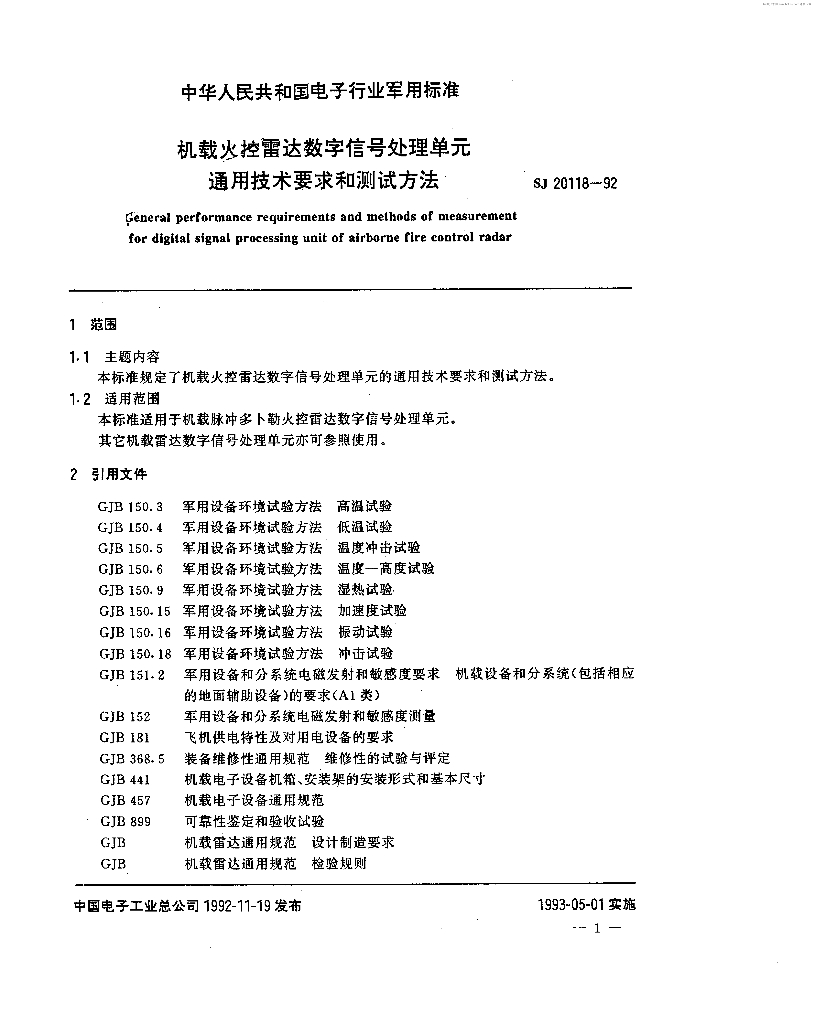 中华人民共和国电子行业军用标准

机载火控雷达数字信号处理单元
通用技术要求和测试方法

SJ 20118—92

General performance requirements and methods of measurement for digital signal processing unit of airborne fire control radar

1 范围

1.1 主题内容

本标准规定了机载火控雷达数字信号处理单元的通用技术要求和测试方法。

1.2 适用范围

本标准适用于机载脉冲多卜勒火控雷达数字信号处理单元。

其它机载雷达数字信号处理单元亦可参照使用。

2 引用文件

GJB 150.3 军用设备环境试验方法 高温试验
GJB 150.4 军用设备环境试验方法 低温试验
GJB 150.5 军用设备环境试验方法 温度冲击试验
GJB 150.6 军用设备环境试验方法 温度—高度试验
GJB 150.9 军用设备环境试验方法 湿热试验
GJB 150.15 军用设备环境试验方法 加速度试验
GJB 150.16 军用设备环境试验方法 振动试验
GJB 150.18 军用设备环境试验方法 冲击试验
GJB 151.2 军用设备和分系统电磁发射和敏感度要求 机载设备和分系统(包括相应的地面辅助设备)的要求(A1类)
GJB 152 军用设备和分系统电磁发射和敏感度测量
GJB 181 飞机供电特性及对用电设备的要求
GJB 368.5 装备维修性通用规范 维修性的试验与评定
GJB 441 机载电子设备机箱、安装架的安装形式和基本尺寸
GJB 457 机载电子设备通用规范
GJB 899 可靠性鉴定和验收试验
GJB 机载雷达通用规范 设计制造要求
GJB 机载雷达通用规范 检验规则

中国电子工业总公司1992-11-19发布 1993-05-01实施

— 1 —